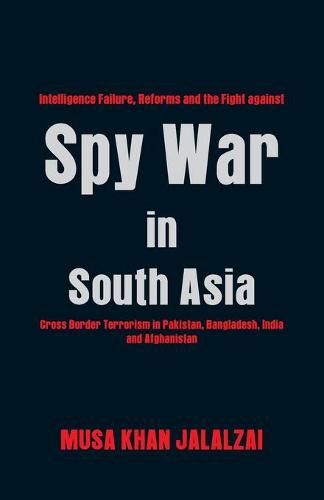 Intelligence Failure, Reforms and the Fight against

Spy War
in
South Asia

Cross Border Terrorism in Pakistan, Bangladesh, India and Afghanistan

MUSA KHAN JALALZAI